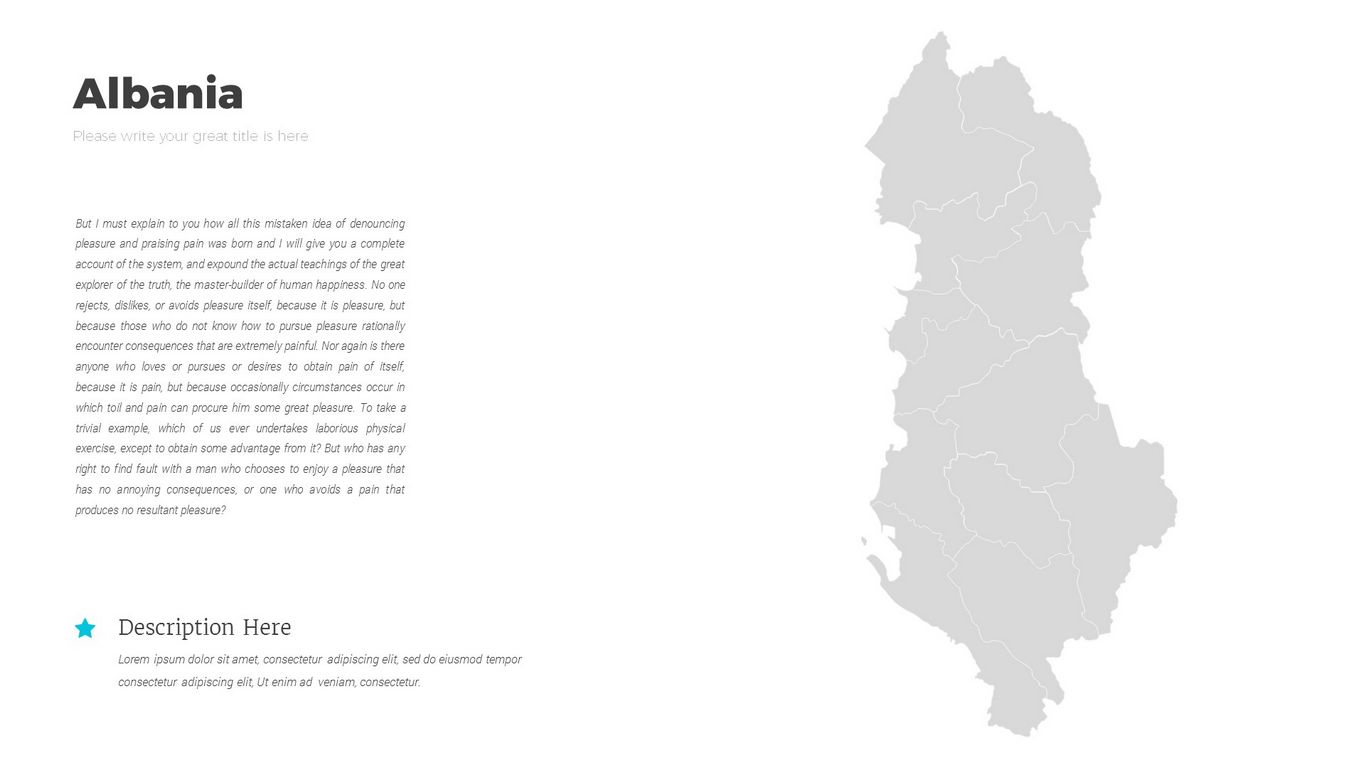 Albania

Please write your great title is here

But I must explain to you how all this mistaken idea of denouncing pleasure and praising pain was born and I will give you a complete account of the system, and expound the actual teachings of the great explorer of the truth, the master-builder of human happiness. No one rejects, dislikes, or avoids pleasure itself, because it is pleasure, but because those who do not know how to pursue pleasure rationally encounter consequences that are extremely painful. Nor again is there anyone who loves or pursues or desires to obtain pain of itself, because it is pain, but because occasionally circumstances occur in which toil and pain can procure him some great pleasure. To take a trivial example, which of us ever undertakes laborious physical exercise, except to obtain some advantage from it? But who has any right to find fault with a man who chooses to enjoy a pleasure that has no annoying consequences, or one who avoids a pain that produces no resultant pleasure?

Description Here

Lorem ipsum dolor sit amet, consectetur adipiscing elit, sed do eiusmod tempor consectetur adipiscing elit, Ut enim ad veniam, consectetur.